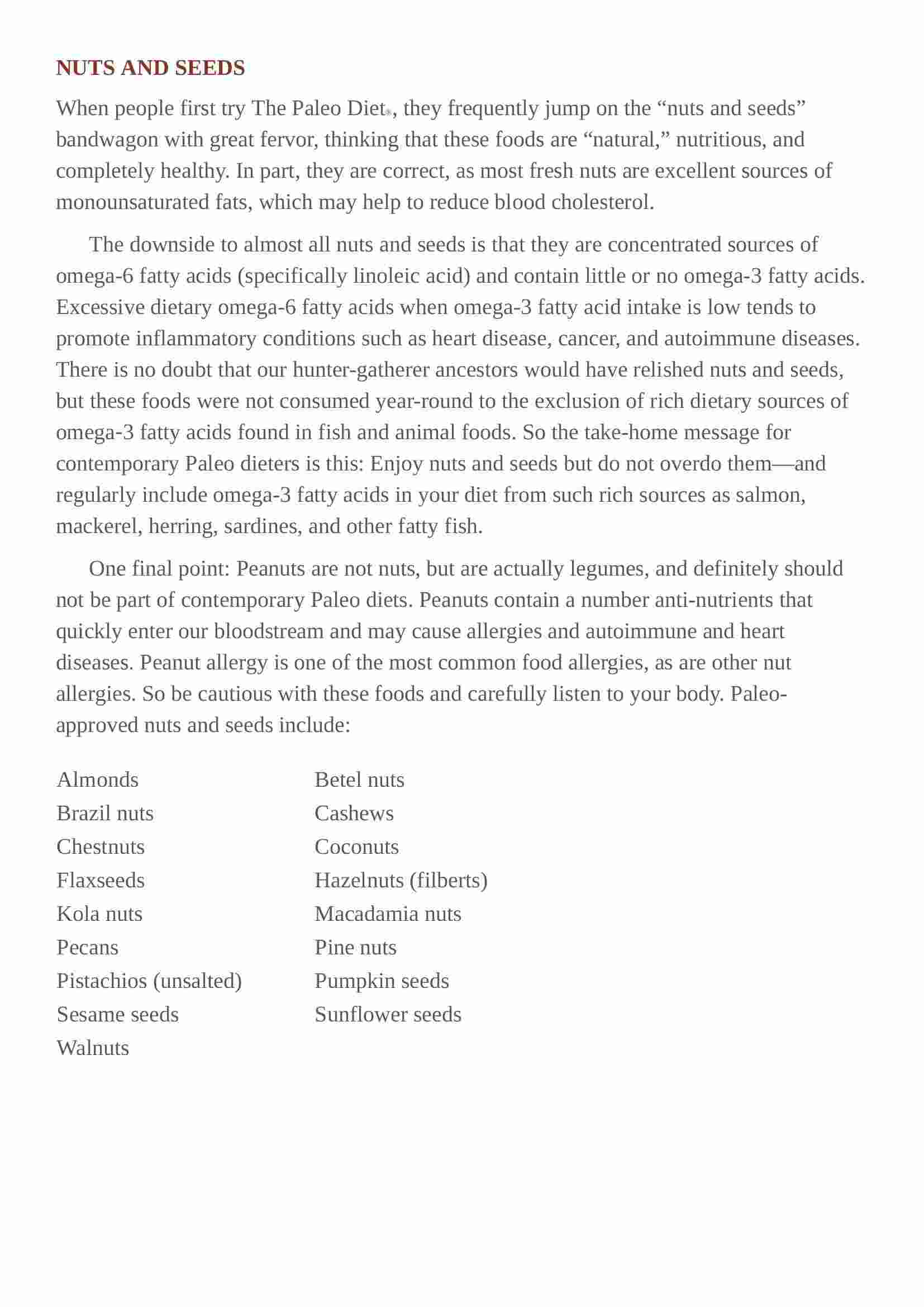 NUTS AND SEEDS

When people first try The Paleo Diet®, they frequently jump on the “nuts and seeds” bandwagon with great fervor, thinking that these foods are “natural,” nutritious, and completely healthy. In part, they are correct, as most fresh nuts are excellent sources of monounsaturated fats, which may help to reduce blood cholesterol.

The downside to almost all nuts and seeds is that they are concentrated sources of omega-6 fatty acids (specifically linoleic acid) and contain little or no omega-3 fatty acids. Excessive dietary omega-6 fatty acids when omega-3 fatty acid intake is low tends to promote inflammatory conditions such as heart disease, cancer, and autoimmune diseases. There is no doubt that our hunter-gatherer ancestors would have relished nuts and seeds, but these foods were not consumed year-round to the exclusion of rich dietary sources of omega-3 fatty acids found in fish and animal foods. So the take-home message for contemporary Paleo dieters is this: Enjoy nuts and seeds but do not overdo them—and regularly include omega-3 fatty acids in your diet from such rich sources as salmon, mackerel, herring, sardines, and other fatty fish.

One final point: Peanuts are not nuts, but are actually legumes, and definitely should not be part of contemporary Paleo diets. Peanuts contain a number anti-nutrients that quickly enter our bloodstream and may cause allergies and autoimmune and heart diseases. Peanut allergy is one of the most common food allergies, as are other nut allergies. So be cautious with these foods and carefully listen to your body. Paleo-approved nuts and seeds include:

Almonds
Brazil nuts
Chestnuts
Flaxseeds
Kola nuts
Pecans
Pistachios (unsalted)
Sesame seeds
Walnuts

Betel nuts
Cashews
Coconuts
Hazelnuts (filberts)
Macadamia nuts
Pine nuts
Pumpkin seeds
Sunflower seeds